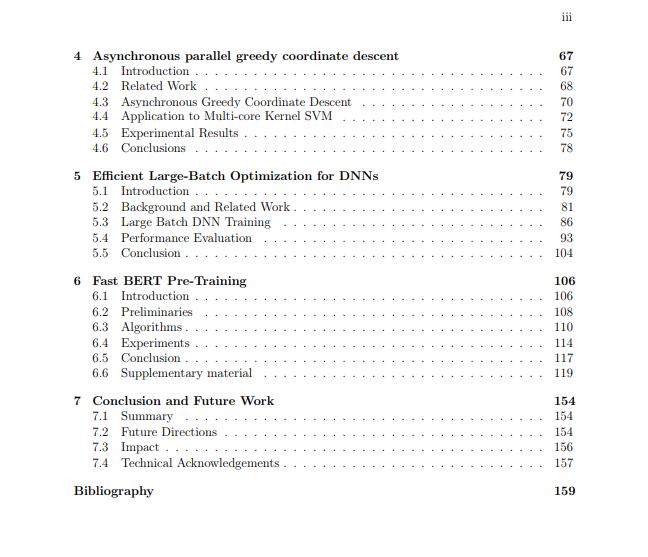 iii

4 Asynchronous parallel greedy coordinate descent 67
4.1 Introduction . . . . . . . . . . 67
4.2 Related Work . . . . . . . . . . 68
4.3 Asynchronous Greedy Coordinate Descent . . . . . . . . . . 70
4.4 Application to Multi-core Kernel SVM . . . . . . . . . . 72
4.5 Experimental Results . . . . . . . . . . 75
4.6 Conclusions . . . . . . . . . . 78

5 Efficient Large-Batch Optimization for DNNs 79
5.1 Introduction . . . . . . . . . . 79
5.2 Background and Related Work . . . . . . . . . . 81
5.3 Large Batch DNN Training . . . . . . . . . . 86
5.4 Performance Evaluation . . . . . . . . . . 93
5.5 Conclusion . . . . . . . . . . 104

6 Fast BERT Pre-Training 106
6.1 Introduction . . . . . . . . . . 106
6.2 Preliminaries . . . . . . . . . . 108
6.3 Algorithms . . . . . . . . . . 110
6.4 Experiments . . . . . . . . . . 114
6.5 Conclusion . . . . . . . . . . 117
6.6 Supplementary material . . . . . . . . . . 119

7 Conclusion and Future Work 154
7.1 Summary . . . . . . . . . . 154
7.2 Future Directions . . . . . . . . . . 154
7.3 Impact . . . . . . . . . . 156
7.4 Technical Acknowledgements . . . . . . . . . . 157

Bibliography 159